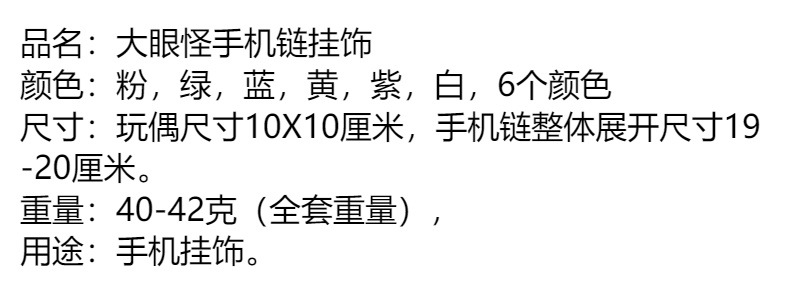 品名：大眼怪手机链挂饰
颜色：粉，绿，蓝，黄，紫，白，6个颜色
尺寸：玩偶尺寸10X10厘米，手机链整体展开尺寸19-20厘米。
重量：40-42克（全套重量），
用途：手机挂饰。